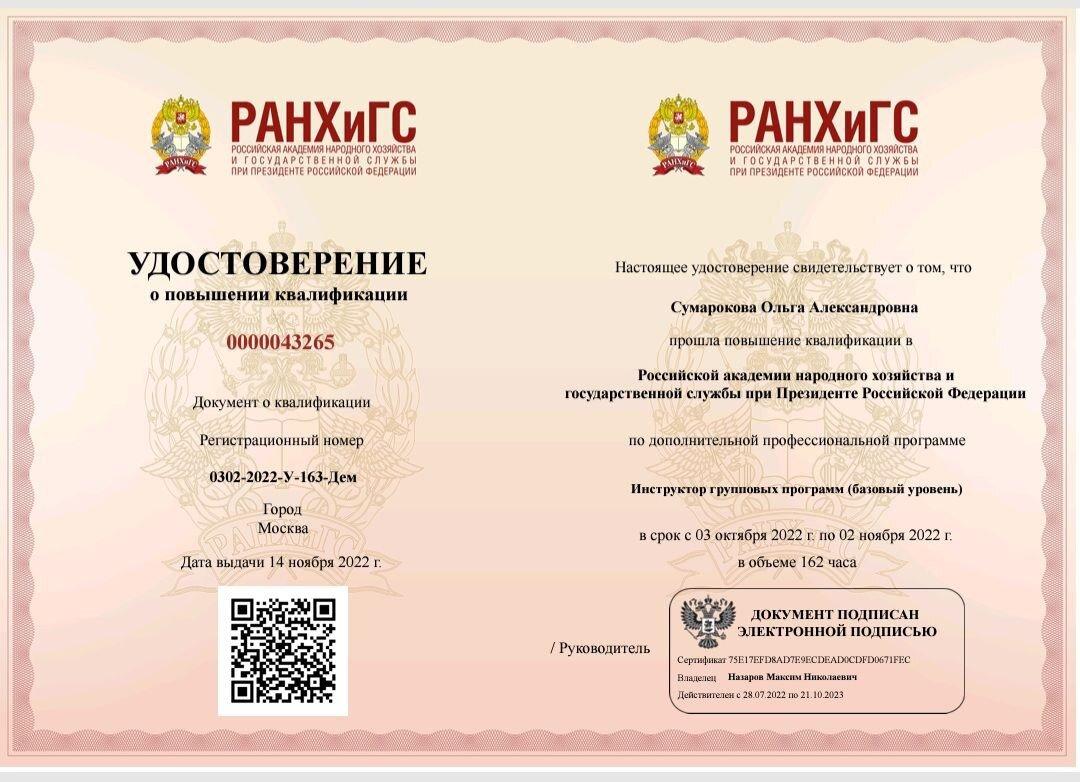 РАНХиГС
РОССИЙСКАЯ АКАДЕМИЯ НАРОДНОГО ХОЗЯЙСТВА И ГОСУДАРСТВЕННОЙ СЛУЖБЫ ПРИ ПРЕЗИДЕНТЕ РОССИЙСКОЙ ФЕДЕРАЦИИ

УДОСТОВЕРЕНИЕ
о повышении квалификации

0000043265

Документ о квалификации

Регистрационный номер

0302-2022-У-163-Дем

Город
Москва

Дата выдачи 14 ноября 2022 г.

РАНХиГС
РОССИЙСКАЯ АКАДЕМИЯ НАРОДНОГО ХОЗЯЙСТВА И ГОСУДАРСТВЕННОЙ СЛУЖБЫ ПРИ ПРЕЗИДЕНТЕ РОССИЙСКОЙ ФЕДЕРАЦИИ

Настоящее удостоверение свидетельствует о том, что

Сумарокова Ольга Александровна

прошла повышение квалификации в

Российской академии народного хозяйства и государственной службы при Президенте Российской Федерации

по дополнительной профессиональной программе

Инструктор групповых программ (базовый уровень)

в срок с 03 октября 2022 г. по 02 ноября 2022 г.

в объеме 162 часа

/ Руководитель

ДОКУМЕНТ ПОДПИСАН ЭЛЕКТРОННОЙ ПОДПИСЬЮ

Сертификат 75E17EFD8AD7E9ECDEAD0CDFD0671FEC
Владелец Назаров Максим Николаевич
Действителен с 28.07.2022 по 21.10.2023